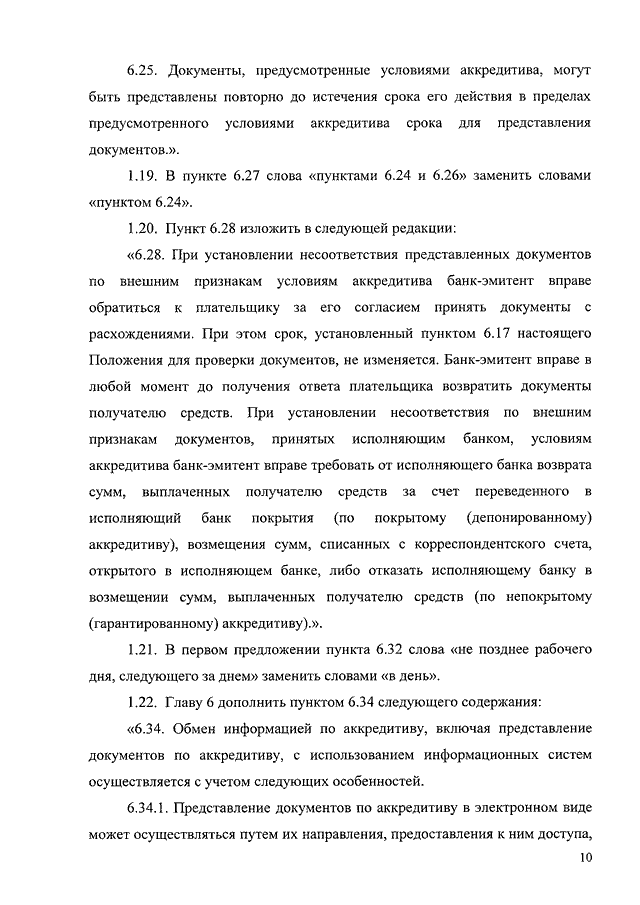 6.25. Документы, предусмотренные условиями аккредитива, могут быть представлены повторно до истечения срока его действия в пределах предусмотренного условиями аккредитива срока для представления документов.».

1.19. В пункте 6.27 слова «пунктами 6.24 и 6.26» заменить словами «пунктом 6.24».

1.20. Пункт 6.28 изложить в следующей редакции:

«6.28. При установлении несоответствия представленных документов по внешним признакам условиям аккредитива банк-эмитент вправе обратиться к плательщику за его согласием принять документы с расхождениями. При этом срок, установленный пунктом 6.17 настоящего Положения для проверки документов, не изменяется. Банк-эмитент вправе в любой момент до получения ответа плательщика возвратить документы получателю средств. При установлении несоответствия по внешним признакам документов, принятых исполняющим банком, условиям аккредитива банк-эмитент вправе требовать от исполняющего банка возврата сумм, выплаченных получателю средств за счет переведенного в исполняющий банк покрытия (по покрытому (депонированному) аккредитиву), возмещения сумм, списанных с корреспондентского счета, открытого в исполняющем банке, либо отказать исполняющему банку в возмещении сумм, выплаченных получателю средств (по непокрытому (гарантированному) аккредитиву).».

1.21. В первом предложении пункта 6.32 слова «не позднее рабочего дня, следующего за днем» заменить словами «в день».

1.22. Главу 6 дополнить пунктом 6.34 следующего содержания:

«6.34. Обмен информацией по аккредитиву, включая представление документов по аккредитиву, с использованием информационных систем осуществляется с учетом следующих особенностей.

6.34.1. Представление документов по аккредитиву в электронном виде может осуществляться путем их направления, предоставления к ним доступа,

10